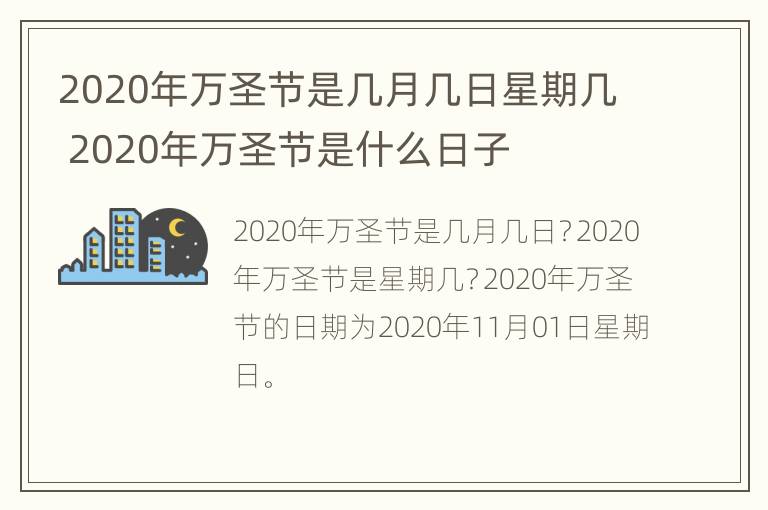 2020年万圣节是几月几日星期几 2020年万圣节是什么日子

2020年万圣节是几月几日？2020年万圣节是星期几？2020年万圣节的日期为2020年11月01日星期日。